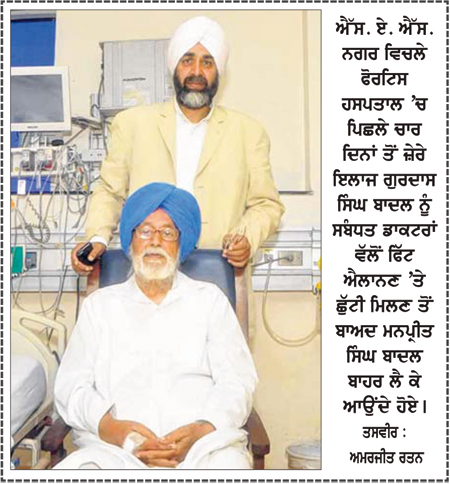 ਐੱਸ. ਏ. ਐੱਸ. ਨਗਰ ਵਿਚਲੇ ਫੋਰਟਿਸ ਹਸਪਤਾਲ 'ਚ ਪਿਛਲੇ ਚਾਰ ਦਿਨਾਂ ਤੋਂ ਜ਼ੇਰੇ ਇਲਾਜ ਗੁਰਦਾਸ ਸਿੰਘ ਬਾਦਲ ਨੂੰ ਸਬੰਧਤ ਡਾਕਟਰਾਂ ਵੱਲੋਂ ਫਿੱਟ ਐਲਾਨਣ 'ਤੇ ਛੁੱਟੀ ਮਿਲਣ ਤੋਂ ਬਾਅਦ ਮਨਪ੍ਰੀਤ ਸਿੰਘ ਬਾਦਲ ਬਾਹਰ ਲੈ ਕੇ ਆਉਂਦੇ ਹੋਏ।

ਤਸਵੀਰ :
ਅਮਰਜੀਤ ਰਤਨ